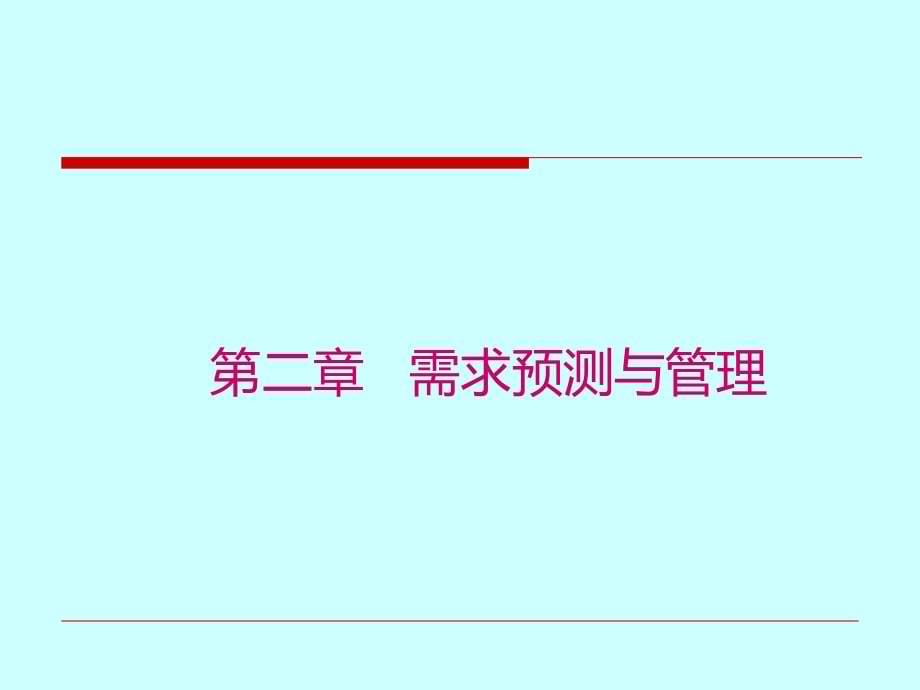 第二章　需求预测与管理